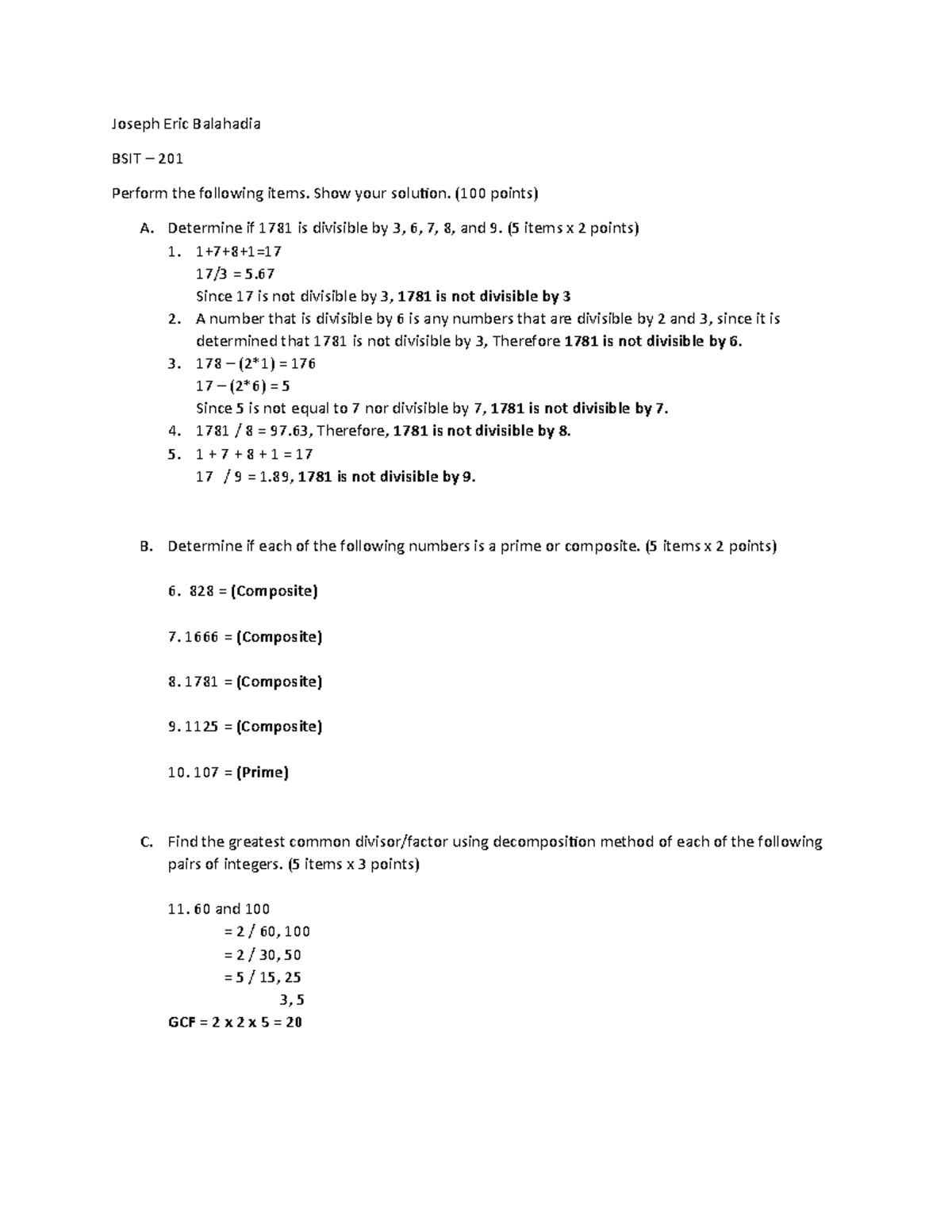 Joseph Eric Balahadia

BSIT – 201

Perform the following items. Show your solution. (100 points)

A. Determine if 1781 is divisible by 3, 6, 7, 8, and 9. (5 items x 2 points)

1. 1+7+8+1=17
17/3 = 5.67
Since 17 is not divisible by 3, 1781 is not divisible by 3

2. A number that is divisible by 6 is any numbers that are divisible by 2 and 3, since it is determined that 1781 is not divisible by 3, Therefore 1781 is not divisible by 6.

3. 178 – (2*1) = 176
17 – (2*6) = 5
Since 5 is not equal to 7 nor divisible by 7, 1781 is not divisible by 7.

4. 1781 / 8 = 97.63, Therefore, 1781 is not divisible by 8.

5. 1 + 7 + 8 + 1 = 17
17 / 9 = 1.89, 1781 is not divisible by 9.

B. Determine if each of the following numbers is a prime or composite. (5 items x 2 points)

6. 828 = (Composite)

7. 1666 = (Composite)

8. 1781 = (Composite)

9. 1125 = (Composite)

10. 107 = (Prime)

C. Find the greatest common divisor/factor using decomposition method of each of the following pairs of integers. (5 items x 3 points)

11. 60 and 100
= 2 / 60, 100
= 2 / 30, 50
= 5 / 15, 25
3, 5
GCF = 2 x 2 x 5 = 20